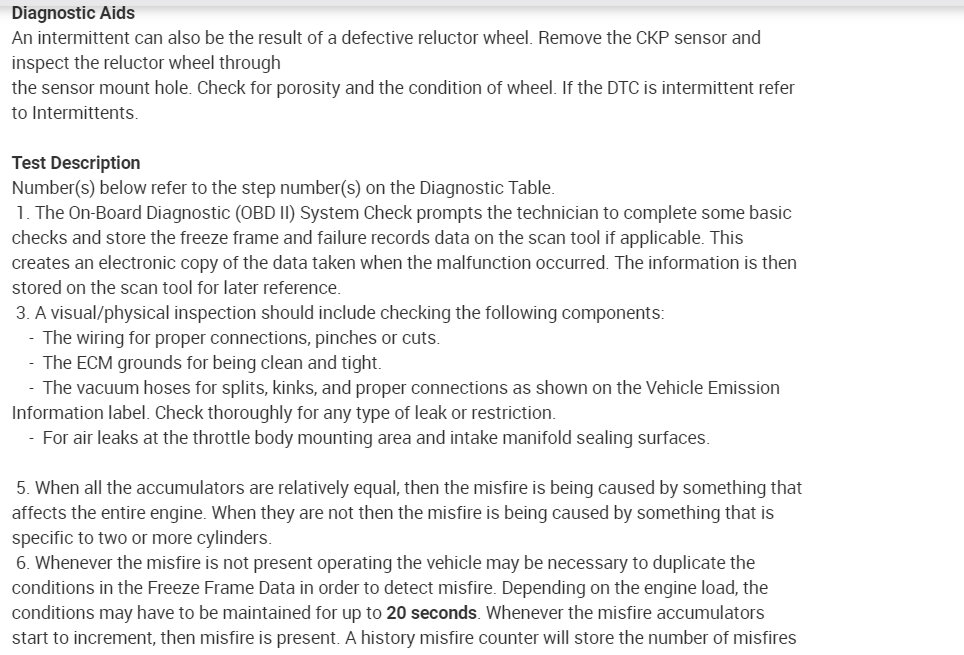 Diagnostic Aids
An intermittent can also be the result of a defective reluctor wheel. Remove the CKP sensor and inspect the reluctor wheel through
the sensor mount hole. Check for porosity and the condition of wheel. If the DTC is intermittent refer to Intermittents.

Test Description
Number(s) below refer to the step number(s) on the Diagnostic Table.
1. The On-Board Diagnostic (OBD II) System Check prompts the technician to complete some basic checks and store the freeze frame and failure records data on the scan tool if applicable. This creates an electronic copy of the data taken when the malfunction occurred. The information is then stored on the scan tool for later reference.
3. A visual/physical inspection should include checking the following components:
- The wiring for proper connections, pinches or cuts.
- The ECM grounds for being clean and tight.
- The vacuum hoses for splits, kinks, and proper connections as shown on the Vehicle Emission Information label. Check thoroughly for any type of leak or restriction.
- For air leaks at the throttle body mounting area and intake manifold sealing surfaces.

5. When all the accumulators are relatively equal, then the misfire is being caused by something that affects the entire engine. When they are not then the misfire is being caused by something that is specific to two or more cylinders.
6. Whenever the misfire is not present operating the vehicle may be necessary to duplicate the conditions in the Freeze Frame Data in order to detect misfire. Depending on the engine load, the conditions may have to be maintained for up to 20 seconds. Whenever the misfire accumulators start to increment, then misfire is present. A history misfire counter will store the number of misfires